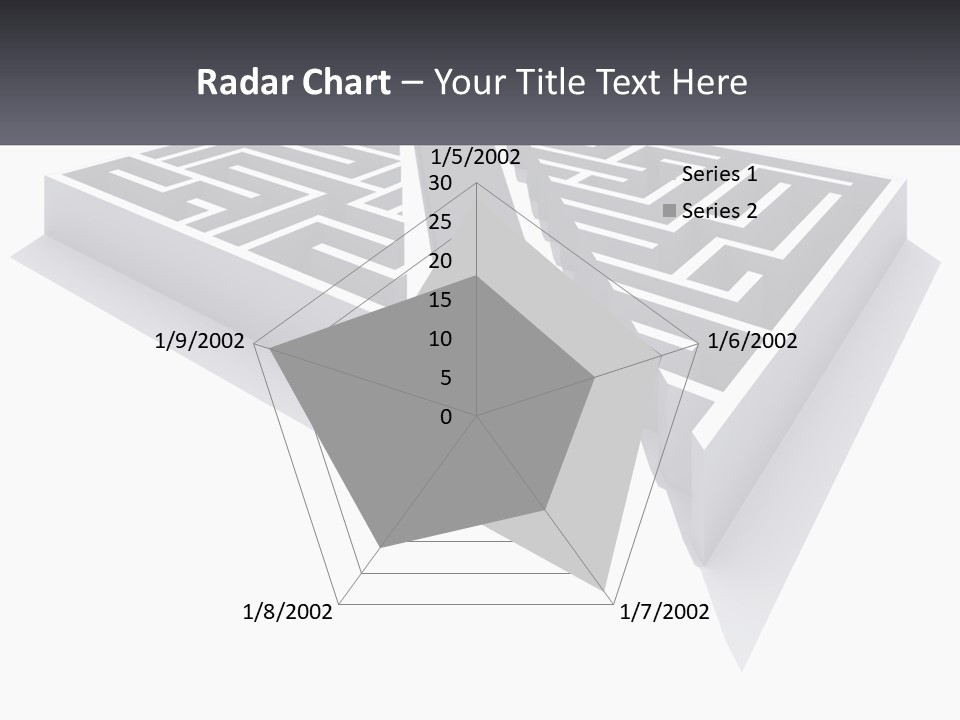 Radar Chart – Your Title Text Here

1/5/2002

30

25

20

15

10

5

0

Series 1

Series 2

1/6/2002

1/7/2002

1/8/2002

1/9/2002